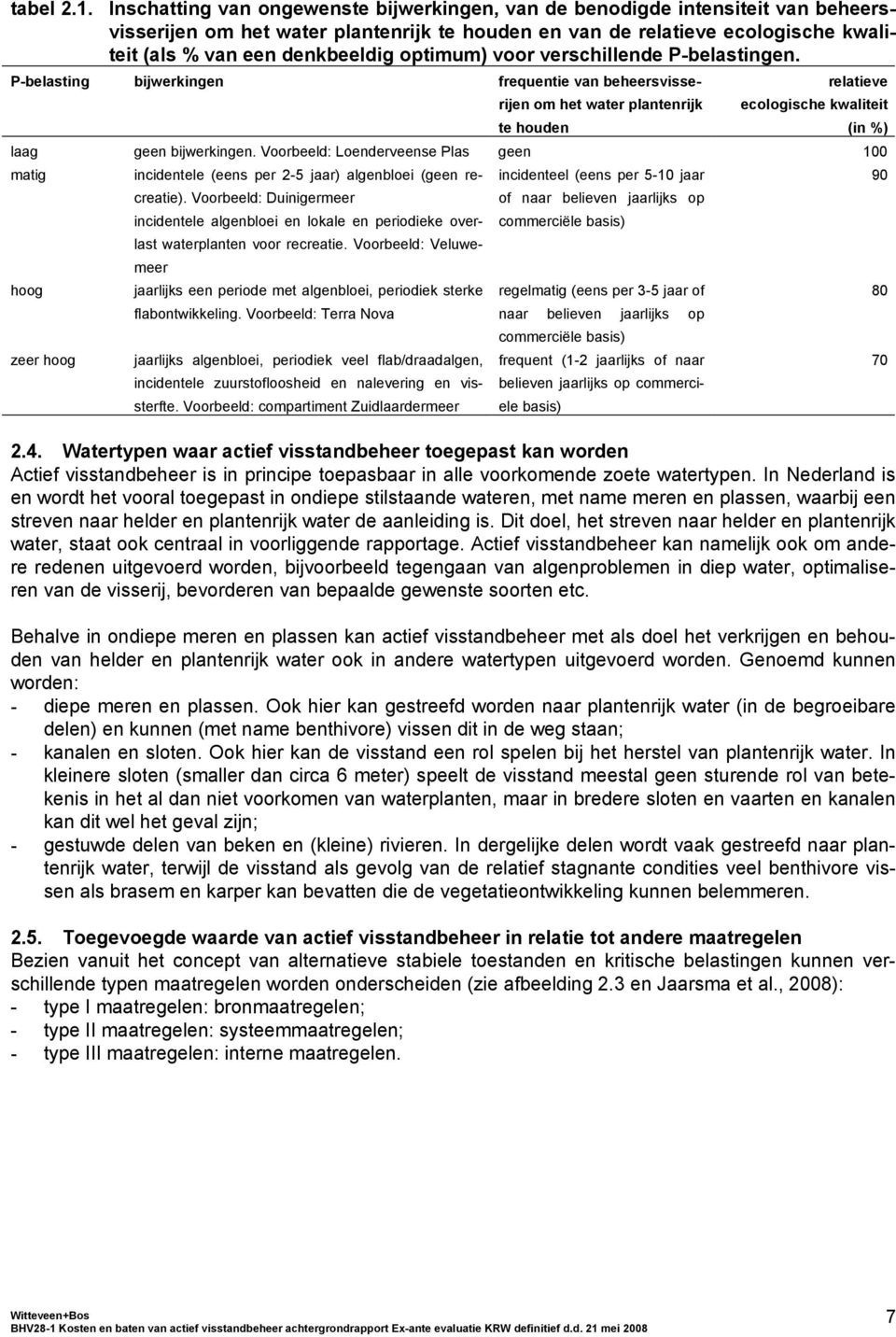 tabel 2.1. Inschatting van ongewenste bijwerkingen, van de benodigde intensiteit van beheersvisserijen om het water plantenrijk te houden en van de relatieve ecologische kwaliteit (als % van een denkbeeldig optimum) voor verschillende P-belastingen.

| P-belasting | bijwerkingen | frequentie van beheersvisserijen om het water plantenrijk te houden | relatieve ecologische kwaliteit (in %) |
|---|---|---|---|
| laag | geen bijwerkingen. Voorbeeld: Loenderveense Plas | geen | 100 |
| matig | incidentele (eens per 2-5 jaar) algenbloei (geen recreatie). Voorbeeld: Duinigermeer incidentele algenbloei en lokale en periodieke overlast waterplanten voor recreatie. Voorbeeld: Veluwemeer | incidenteel (eens per 5-10 jaar of naar believen jaarlijks op commerciële basis) | 90 |
| hoog | jaarlijks een periode met algenbloei, periodiek sterke flabontwikkeling. Voorbeeld: Terra Nova | regelmatig (eens per 3-5 jaar of naar believen jaarlijks op commerciële basis) | 80 |
| zeer hoog | jaarlijks algenbloei, periodiek veel flab/draadalgen, incidentele zuurstofloosheid en nalevering en vissterfte. Voorbeeld: compartiment Zuidlaardermeer | frequent (1-2 jaarlijks of naar believen jaarlijks op commerciele basis) | 70 |

2.4. Watertypen waar actief visstandbeheer toegepast kan worden
Actief visstandbeheer is in principe toepasbaar in alle voorkomende zoete watertypen. In Nederland is en wordt het vooral toegepast in ondiepe stilstaande wateren, met name meren en plassen, waarbij een streven naar helder en plantenrijk water de aanleiding is. Dit doel, het streven naar helder en plantenrijk water, staat ook centraal in voorliggende rapportage. Actief visstandbeheer kan namelijk ook om andere redenen uitgevoerd worden, bijvoorbeeld tegengaan van algenproblemen in diep water, optimaliseren van de visserij, bevorderen van bepaalde gewenste soorten etc.

Behalve in ondiepe meren en plassen kan actief visstandbeheer met als doel het verkrijgen en behouden van helder en plantenrijk water ook in andere watertypen uitgevoerd worden. Genoemd kunnen worden:
- diepe meren en plassen. Ook hier kan gestreefd worden naar plantenrijk water (in de begroeibare delen) en kunnen (met name benthivore) vissen dit in de weg staan;
- kanalen en sloten. Ook hier kan de visstand een rol spelen bij het herstel van plantenrijk water. In kleinere sloten (smaller dan circa 6 meter) speelt de visstand meestal geen sturende rol van betekenis in het al dan niet voorkomen van waterplanten, maar in bredere sloten en vaarten en kanalen kan dit wel het geval zijn;
- gestuwde delen van beken en (kleine) rivieren. In dergelijke delen wordt vaak gestreefd naar plantenrijk water, terwijl de visstand als gevolg van de relatief stagnante condities veel benthivore vissen als brasem en karper kan bevatten die de vegetatieontwikkeling kunnen belemmeren.

2.5. Toegevoegde waarde van actief visstandbeheer in relatie tot andere maatregelen
Bezien vanuit het concept van alternatieve stabiele toestanden en kritische belastingen kunnen verschillende typen maatregelen worden onderscheiden (zie afbeelding 2.3 en Jaarsma et al., 2008):
- type I maatregelen: bronmaatregelen;
- type II maatregelen: systeemmaatregelen;
- type III maatregelen: interne maatregelen.

Witteveen+Bos
BHV28-1 Kosten en baten van actief visstandbeheer achtergrondrapport Ex-ante evaluatie KRW definitief d.d. 21 mei 2008
7